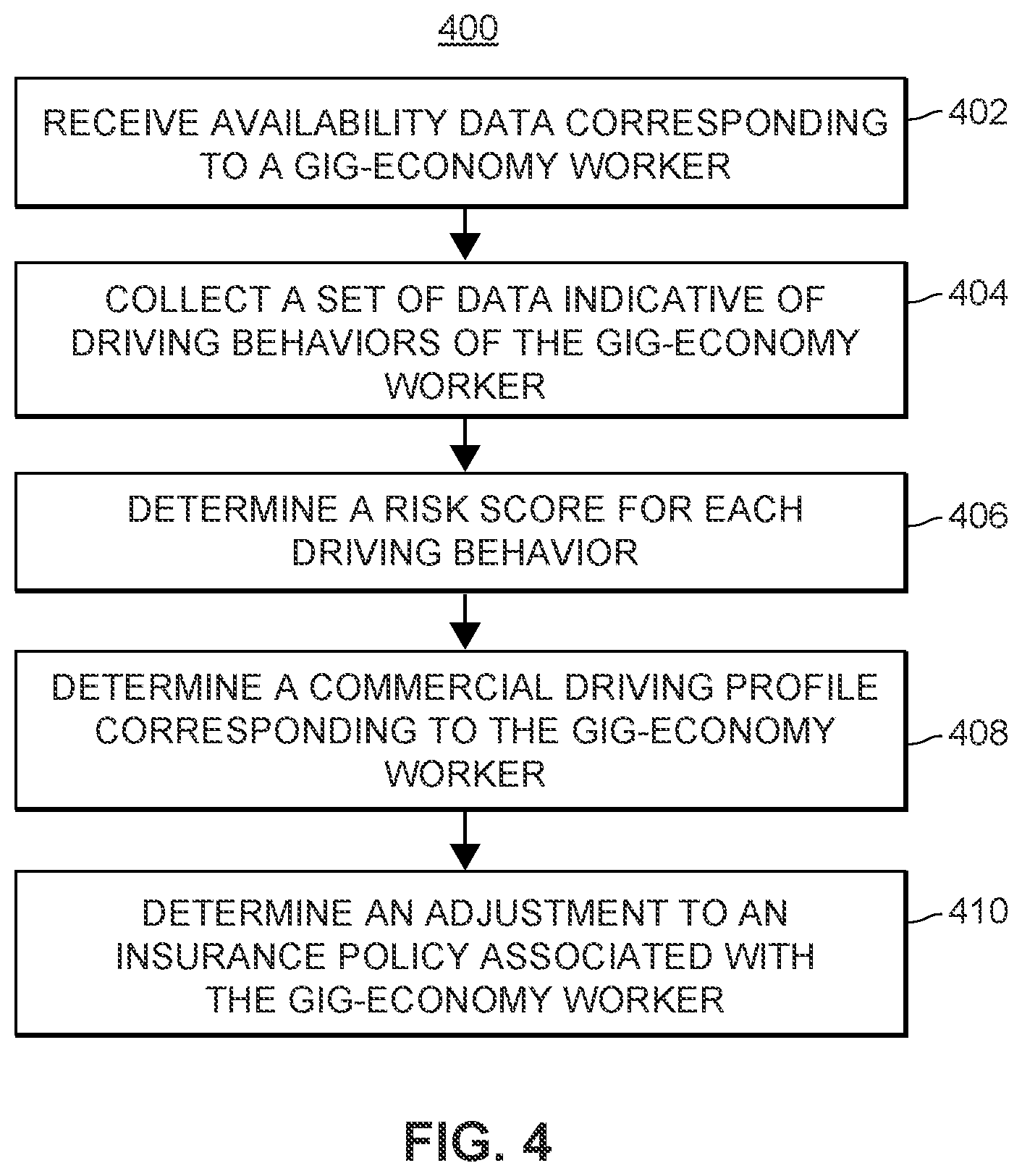 400

RECEIVE AVAILABILITY DATA CORRESPONDING TO A GIG-ECONOMY WORKER

402

COLLECT A SET OF DATA INDICATIVE OF DRIVING BEHAVIORS OF THE GIG-ECONOMY WORKER

404

DETERMINE A RISK SCORE FOR EACH DRIVING BEHAVIOR

406

DETERMINE A COMMERCIAL DRIVING PROFILE CORRESPONDING TO THE GIG-ECONOMY WORKER

408

DETERMINE AN ADJUSTMENT TO AN INSURANCE POLICY ASSOCIATED WITH THE GIG-ECONOMY WORKER

410

FIG. 4